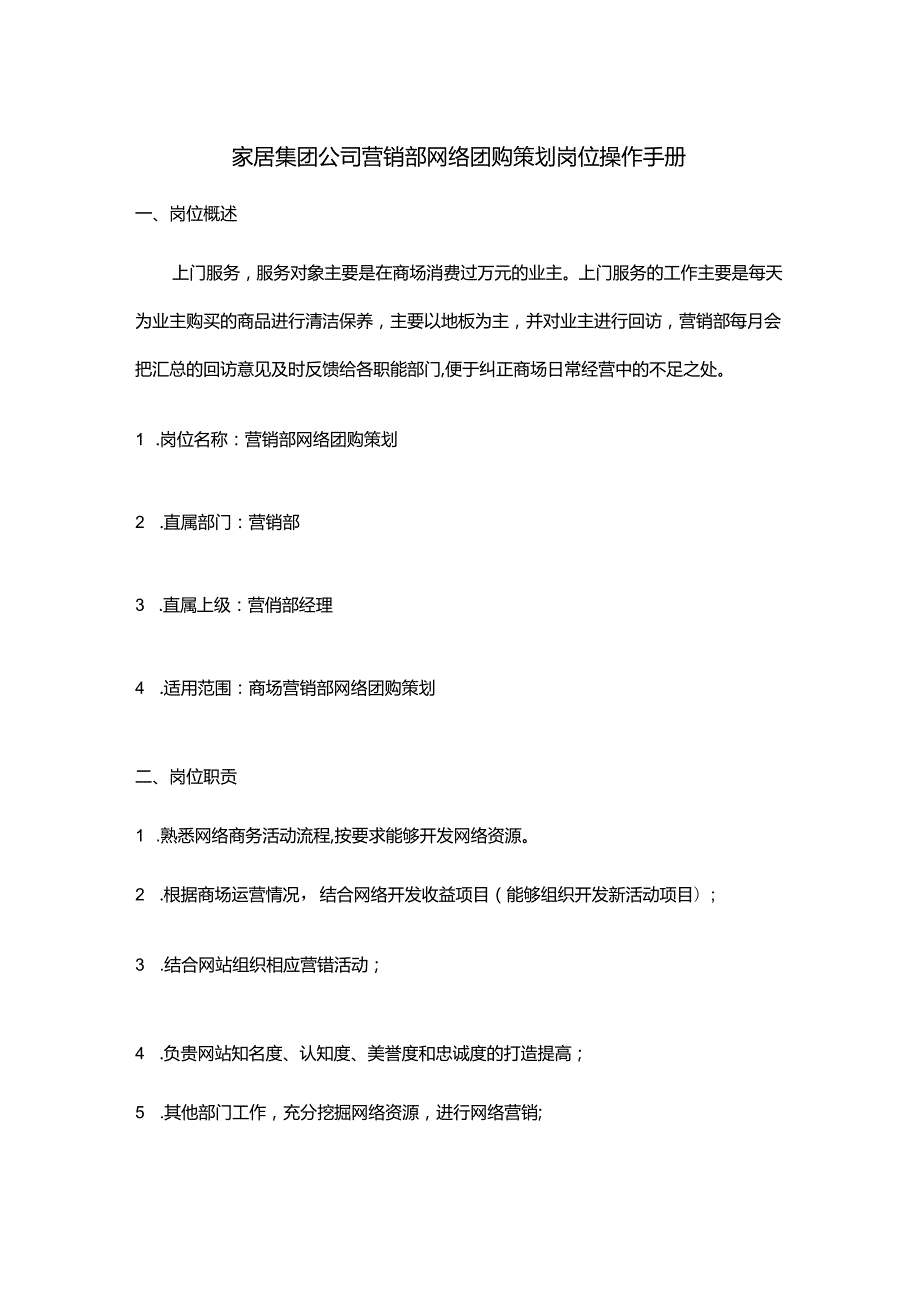 家居集团公司营销部网络团购策划岗位操作手册

一、岗位概述

上门服务，服务对象主要是在商场消费过万元的业主。上门服务的工作主要是每天为业主购买的商品进行清洁保养，主要以地板为主，并对业主进行回访，营销部每月会把汇总的回访意见及时反馈给各职能部门,便于纠正商场日常经营中的不足之处。

1 .岗位名称：营销部网络团购策划

2 .直属部门：营销部

3 .直属上级：营俏部经理

4 .适用范围：商场营销部网络团购策划

二、岗位职责

1 .熟悉网络商务活动流程,按要求能够开发网络资源。

2 .根据商场运营情况，结合网络开发收益项目（能够组织开发新活动项目）；

3 .结合网站组织相应营错活动；

4 .负贵网站知名度、认知度、美誉度和忠诚度的打造提高；

5 .其他部门工作，充分挖掘网络资源，进行网络营销;